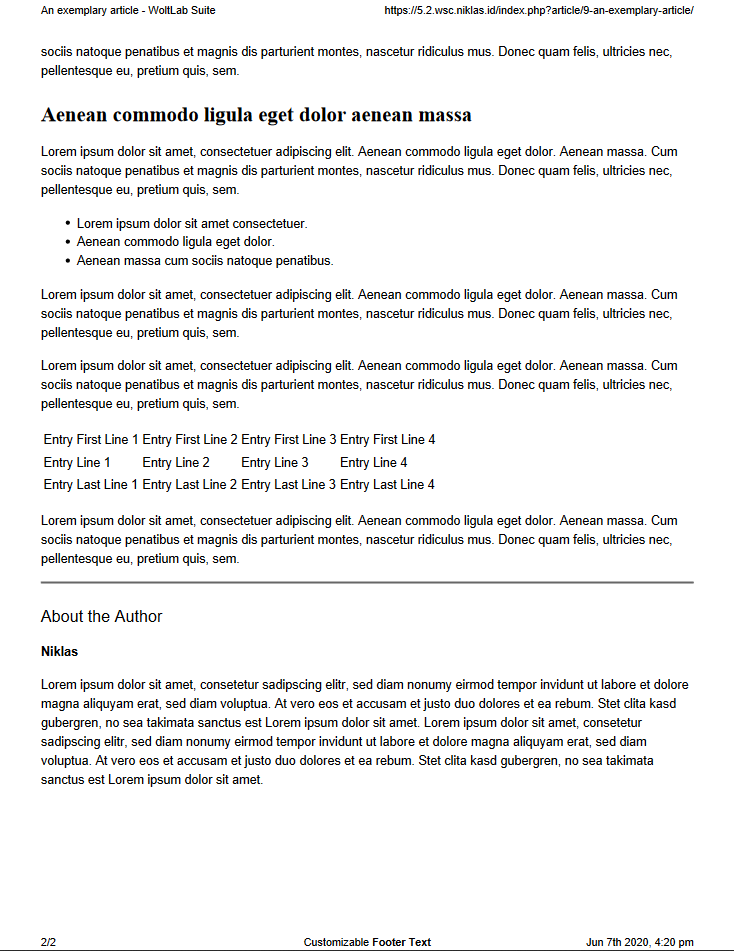 An exemplary article - WoltLab Suite https://5.2.wsc.niklas.id/index.php?article/9-an-exemplary-article/

sociis natoque penatibus et magnis dis parturient montes, nascetur ridiculus mus. Donec quam felis, ultricies nec, pellentesque eu, pretium quis, sem.

Aenean commodo ligula eget dolor aenean massa

Lorem ipsum dolor sit amet, consectetuer adipiscing elit. Aenean commodo ligula eget dolor. Aenean massa. Cum sociis natoque penatibus et magnis dis parturient montes, nascetur ridiculus mus. Donec quam felis, ultricies nec, pellentesque eu, pretium quis, sem.

- Lorem ipsum dolor sit amet consectetuer.
- Aenean commodo ligula eget dolor.
- Aenean massa cum sociis natoque penatibus.

Lorem ipsum dolor sit amet, consectetuer adipiscing elit. Aenean commodo ligula eget dolor. Aenean massa. Cum sociis natoque penatibus et magnis dis parturient montes, nascetur ridiculus mus. Donec quam felis, ultricies nec, pellentesque eu, pretium quis, sem.

Lorem ipsum dolor sit amet, consectetuer adipiscing elit. Aenean commodo ligula eget dolor. Aenean massa. Cum sociis natoque penatibus et magnis dis parturient montes, nascetur ridiculus mus. Donec quam felis, ultricies nec, pellentesque eu, pretium quis, sem.

| Entry First Line 1 | Entry First Line 2 | Entry First Line 3 | Entry First Line 4 |
|---|---|---|---|
| Entry Line 1 | Entry Line 2 | Entry Line 3 | Entry Line 4 |
| Entry Last Line 1 | Entry Last Line 2 | Entry Last Line 3 | Entry Last Line 4 |

Lorem ipsum dolor sit amet, consectetuer adipiscing elit. Aenean commodo ligula eget dolor. Aenean massa. Cum sociis natoque penatibus et magnis dis parturient montes, nascetur ridiculus mus. Donec quam felis, ultricies nec, pellentesque eu, pretium quis, sem.

About the Author

Niklas

Lorem ipsum dolor sit amet, consetetur sadipscing elitr, sed diam nonumy eirmod tempor invidunt ut labore et dolore magna aliquyam erat, sed diam voluptua. At vero eos et accusam et justo duo dolores et ea rebum. Stet clita kasd gubergren, no sea takimata sanctus est Lorem ipsum dolor sit amet. Lorem ipsum dolor sit amet, consetetur sadipscing elitr, sed diam nonumy eirmod tempor invidunt ut labore et dolore magna aliquyam erat, sed diam voluptua. At vero eos et accusam et justo duo dolores et ea rebum. Stet clita kasd gubergren, no sea takimata sanctus est Lorem ipsum dolor sit amet.

2/2 Customizable Footer Text Jun 7th 2020, 4:20 pm